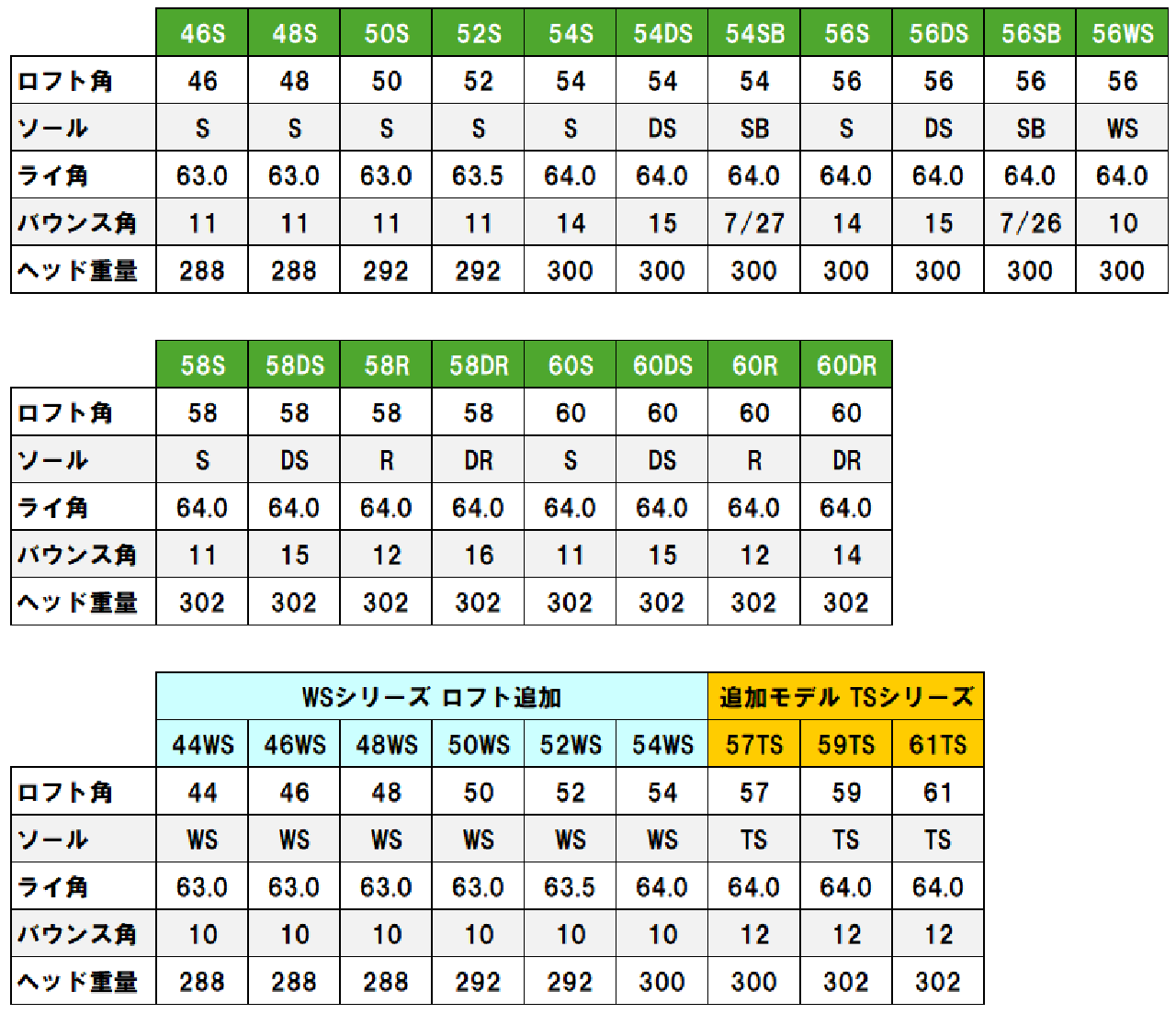 |  | 46S | 48S | 50S | 52S | 54S | 54DS | 54SB | 56S | 56DS | 56SB | 56WS |
|---|---|---|---|---|---|---|---|---|---|---|---|
| ロフト角 | 46 | 48 | 50 | 52 | 54 | 54 | 54 | 56 | 56 | 56 | 56 |
| ソール | S | S | S | S | S | DS | SB | S | DS | SB | WS |
| ライ角 | 63.0 | 63.0 | 63.0 | 63.5 | 64.0 | 64.0 | 64.0 | 64.0 | 64.0 | 64.0 | 64.0 |
| バウンス角 | 11 | 11 | 11 | 11 | 14 | 15 | 7/27 | 14 | 15 | 7/26 | 10 |
| ヘッド重量 | 288 | 288 | 292 | 292 | 300 | 300 | 300 | 300 | 300 | 300 | 300 |

|  | 58S | 58DS | 58R | 58DR | 60S | 60DS | 60R | 60DR |
|---|---|---|---|---|---|---|---|---|
| ロフト角 | 58 | 58 | 58 | 58 | 60 | 60 | 60 | 60 |
| ソール | S | DS | R | DR | S | DS | R | DR |
| ライ角 | 64.0 | 64.0 | 64.0 | 64.0 | 64.0 | 64.0 | 64.0 | 64.0 |
| バウンス角 | 11 | 15 | 12 | 16 | 11 | 15 | 12 | 14 |
| ヘッド重量 | 302 | 302 | 302 | 302 | 302 | 302 | 302 | 302 |

|  | WSシリーズ ロフト追加 |  |  |  |  |  | 追加モデル TSシリーズ |  |  |
|---|---|---|---|---|---|---|---|---|---|
|  | 44WS | 46WS | 48WS | 50WS | 52WS | 54WS | 57TS | 59TS | 61TS |
| ロフト角 | 44 | 46 | 48 | 50 | 52 | 54 | 57 | 59 | 61 |
| ソール | WS | WS | WS | WS | WS | WS | TS | TS | TS |
| ライ角 | 63.0 | 63.0 | 63.0 | 63.0 | 63.5 | 64.0 | 64.0 | 64.0 | 64.0 |
| バウンス角 | 10 | 10 | 10 | 10 | 10 | 10 | 12 | 12 | 12 |
| ヘッド重量 | 288 | 288 | 288 | 292 | 292 | 300 | 300 | 302 | 302 |